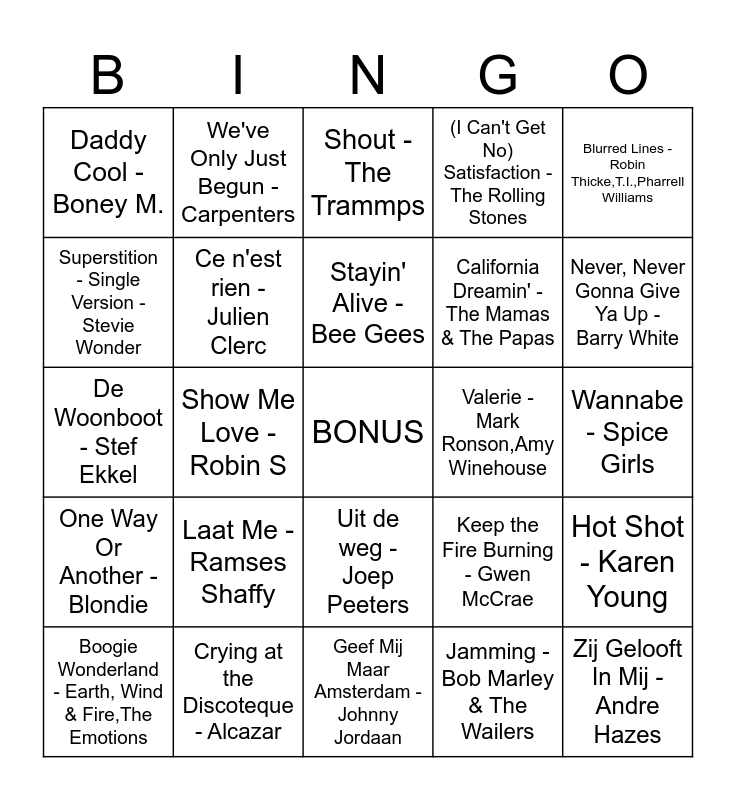 | B | I | N | G | O |
|---|---|---|---|---|
| Daddy Cool - Boney M. | We've Only Just Begun - Carpenters | Shout - The Trammps | (I Can't Get No) Satisfaction - The Rolling Stones | Blurred Lines - Robin Thicke,T.I.,Pharrell Williams |
| Superstition - Single Version - Stevie Wonder | Ce n'est rien - Julien Clerc | Stayin' Alive - Bee Gees | California Dreamin' - The Mamas & The Papas | Never, Never Gonna Give Ya Up - Barry White |
| De Woonboot - Stef Ekkel | Show Me Love - Robin S | BONUS | Valerie - Mark Ronson,Amy Winehouse | Wannabe - Spice Girls |
| One Way Or Another - Blondie | Laat Me - Ramses Shaffy | Uit de weg - Joep Peeters | Keep the Fire Burning - Gwen McCrae | Hot Shot - Karen Young |
| Boogie Wonderland - Earth, Wind & Fire,The Emotions | Crying at the Discoteque - Alcazar | Geef Mij Maar Amsterdam - Johnny Jordaan | Jamming - Bob Marley & The Wailers | Zij Gelooft In Mij - Andre Hazes |